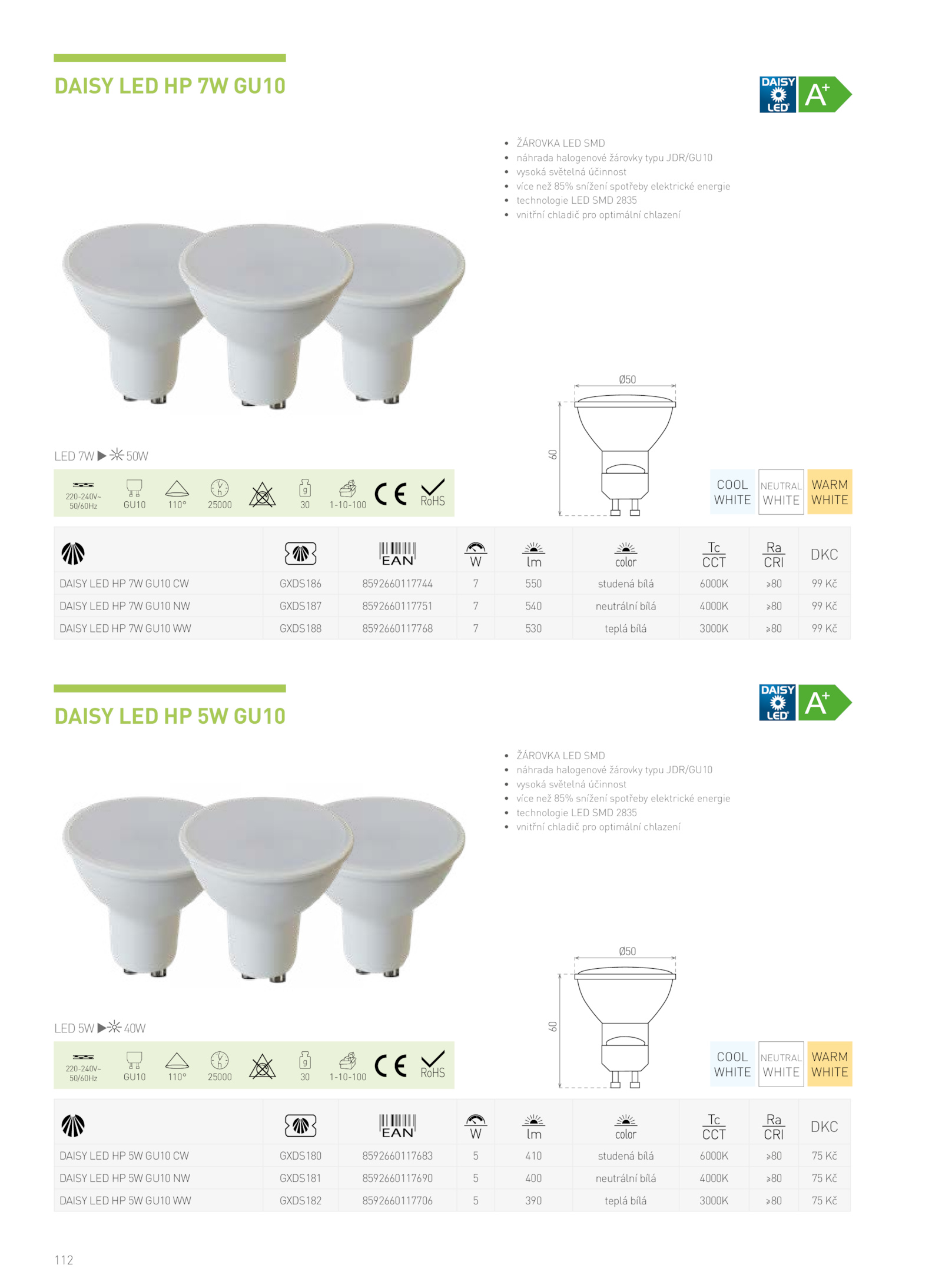 DAISY LED HP 7W GU10

DAISY LED A+

- ŽÁROVKA LED SMD
- náhrada halogenové žárovky typu JDR/GU10
- vysoká světelná účinnost
- více než 85% snížení spotřeby elektrické energie
- technologie LED SMD 2835
- vnitřní chladič pro optimální chlazení

Ø50
60

LED 7W ▶ 50W

220-240V~ 50/60Hz GU10 110° 25000 30 1-10-100 CE RoHS

COOL WHITE NEUTRAL WHITE WARM WHITE

| | | EAN | W | lm | color | Tc CCT | Ra CRI | DKC |
|---|---|---|---|---|---|---|---|---|
| DAISY LED HP 7W GU10 CW | GXDS186 | 8592660117744 | 7 | 550 | studená bílá | 6000K | >80 | 99 Kč |
| DAISY LED HP 7W GU10 NW | GXDS187 | 8592660117751 | 7 | 540 | neutrální bílá | 4000K | >80 | 99 Kč |
| DAISY LED HP 7W GU10 WW | GXDS188 | 8592660117768 | 7 | 530 | teplá bílá | 3000K | >80 | 99 Kč |

DAISY LED HP 5W GU10

DAISY LED A+

- ŽÁROVKA LED SMD
- náhrada halogenové žárovky typu JDR/GU10
- vysoká světelná účinnost
- více než 85% snížení spotřeby elektrické energie
- technologie LED SMD 2835
- vnitřní chladič pro optimální chlazení

Ø50
60

LED 5W ▶ 40W

220-240V~ 50/60Hz GU10 110° 25000 30 1-10-100 CE RoHS

COOL WHITE NEUTRAL WHITE WARM WHITE

| | | EAN | W | lm | color | Tc CCT | Ra CRI | DKC |
|---|---|---|---|---|---|---|---|---|
| DAISY LED HP 5W GU10 CW | GXDS180 | 8592660117683 | 5 | 410 | studená bílá | 6000K | >80 | 75 Kč |
| DAISY LED HP 5W GU10 NW | GXDS181 | 8592660117690 | 5 | 400 | neutrální bílá | 4000K | >80 | 75 Kč |
| DAISY LED HP 5W GU10 WW | GXDS182 | 8592660117706 | 5 | 390 | teplá bílá | 3000K | >80 | 75 Kč |

112